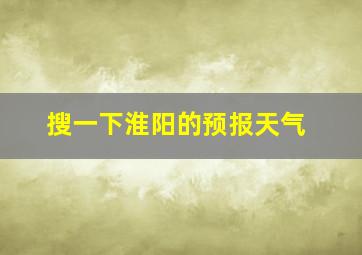 搜一下淮阳的预报天气